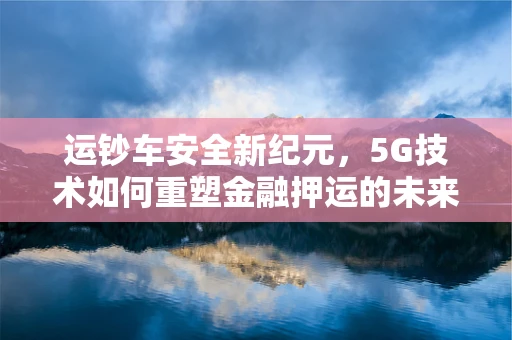 运钞车安全新纪元，5G技术如何重塑金融押运的未来